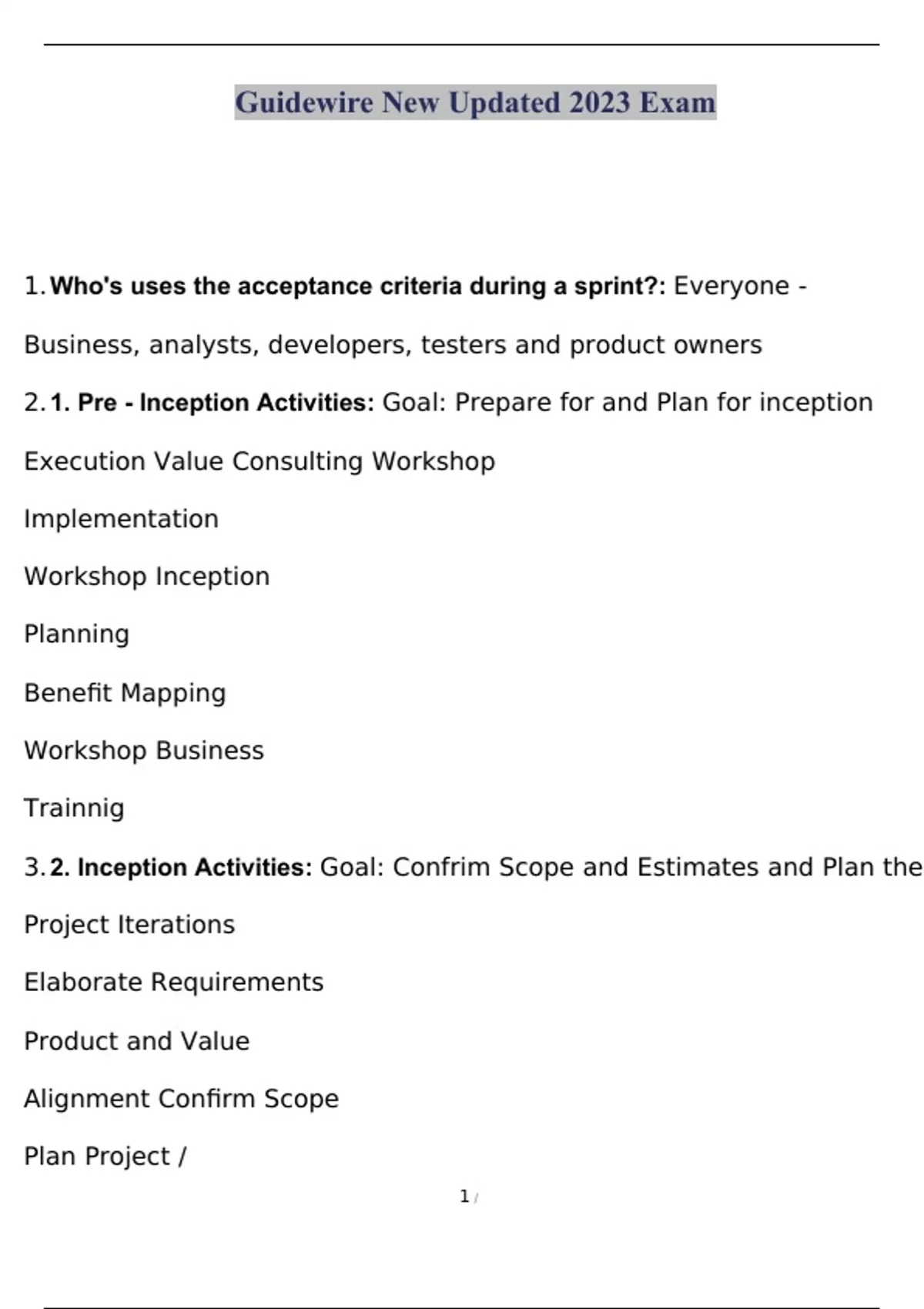 Guidewire New Updated 2023 Exam

1. Who's uses the acceptance criteria during a sprint?: Everyone - Business, analysts, developers, testers and product owners

2. 1. Pre - Inception Activities: Goal: Prepare for and Plan for inception

Execution Value Consulting Workshop

Implementation

Workshop Inception

Planning

Benefit Mapping

Workshop Business

Trainnig

3. 2. Inception Activities: Goal: Confrim Scope and Estimates and Plan the Project Iterations

Elaborate Requirements

Product and Value

Alignment Confirm Scope

Plan Project /

1 /